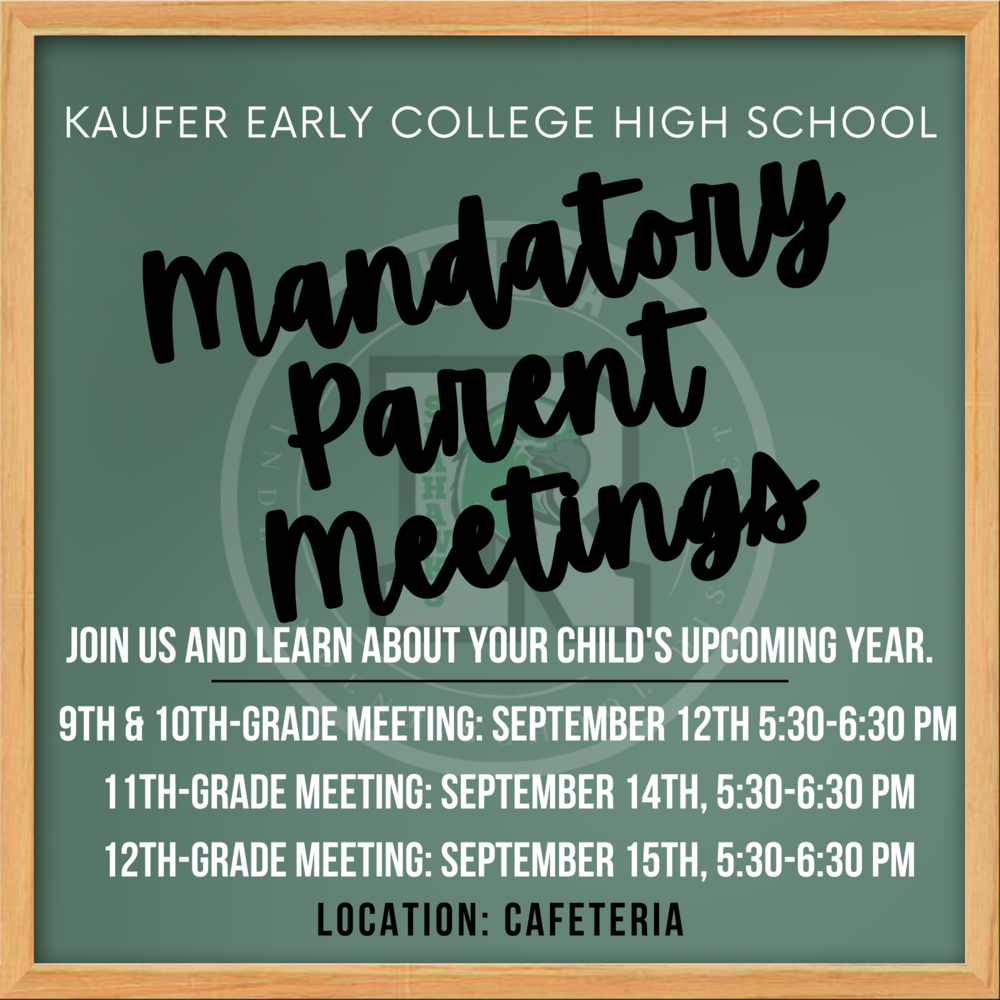 KAUFER EARLY COLLEGE HIGH SCHOOL

Mandatory Parent Meetings

JOIN US AND LEARN ABOUT YOUR CHILD'S UPCOMING YEAR.

9TH & 10TH-GRADE MEETING: SEPTEMBER 12TH 5:30-6:30 PM

11TH-GRADE MEETING: SEPTEMBER 14TH, 5:30-6:30 PM

12TH-GRADE MEETING: SEPTEMBER 15TH, 5:30-6:30 PM

LOCATION: CAFETERIA